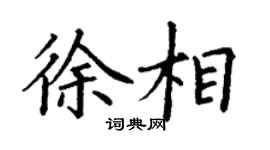 徐相

词典网